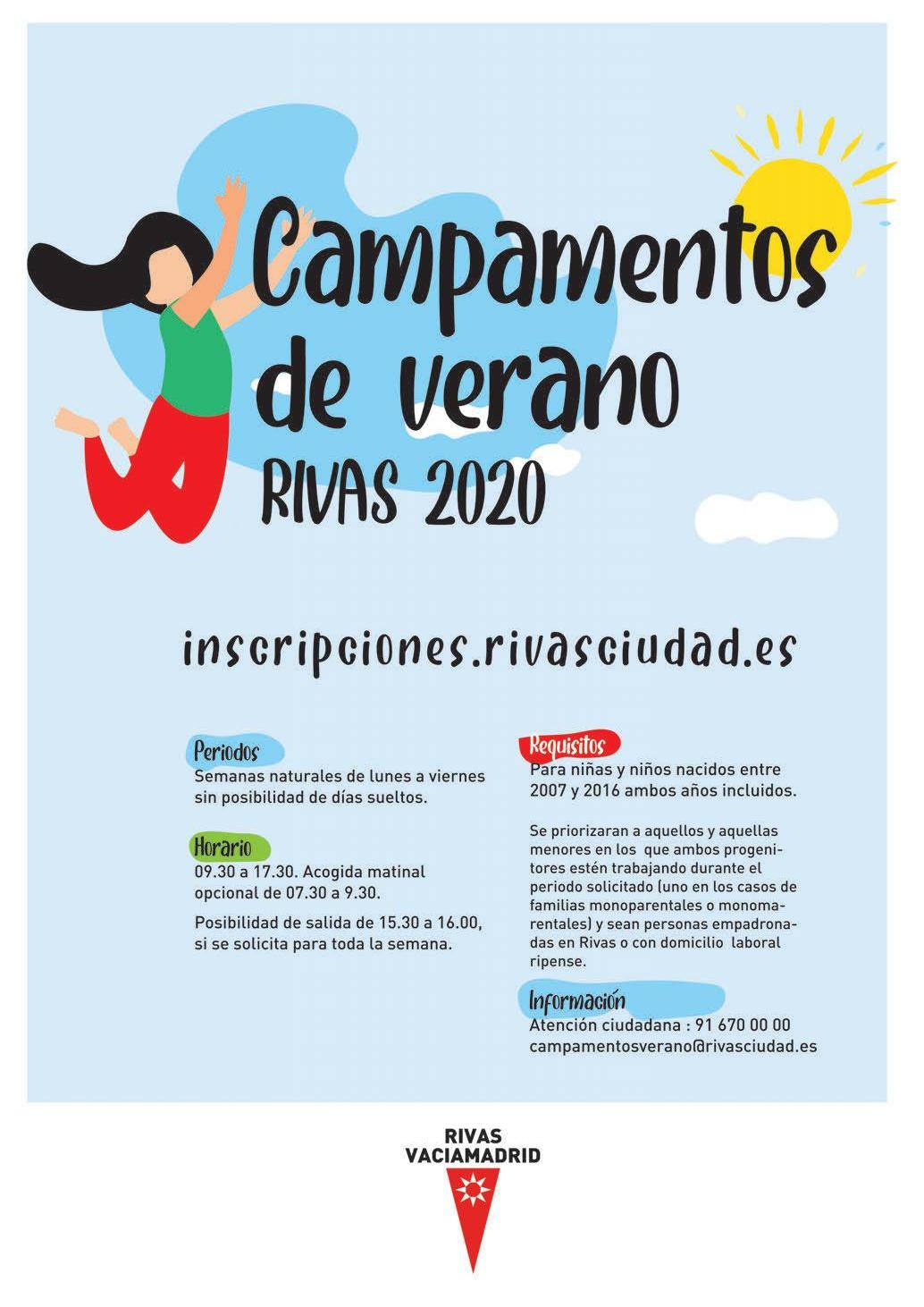 Campamentos de verano
RIVAS 2020

inscripciones.rivasciudad.es

Periodos
Semanas naturales de lunes a viernes sin posibilidad de días sueltos.

Horario
09.30 a 17.30. Acogida matinal opcional de 07.30 a 9.30.

Posibilidad de salida de 15.30 a 16.00, si se solicita para toda la semana.

Requisitos
Para niñas y niños nacidos entre 2007 y 2016 ambos años incluidos.

Se priorizaran a aquellos y aquellas menores en los que ambos progenitores estén trabajando durante el periodo solicitado (uno en los casos de familias monoparentales o monomarentales) y sean personas empadronadas en Rivas o con domicilio laboral ripense.

Información
Atención ciudadana : 91 670 00 00
campamentosverano@rivasciudad.es

RIVAS
VACIAMADRID